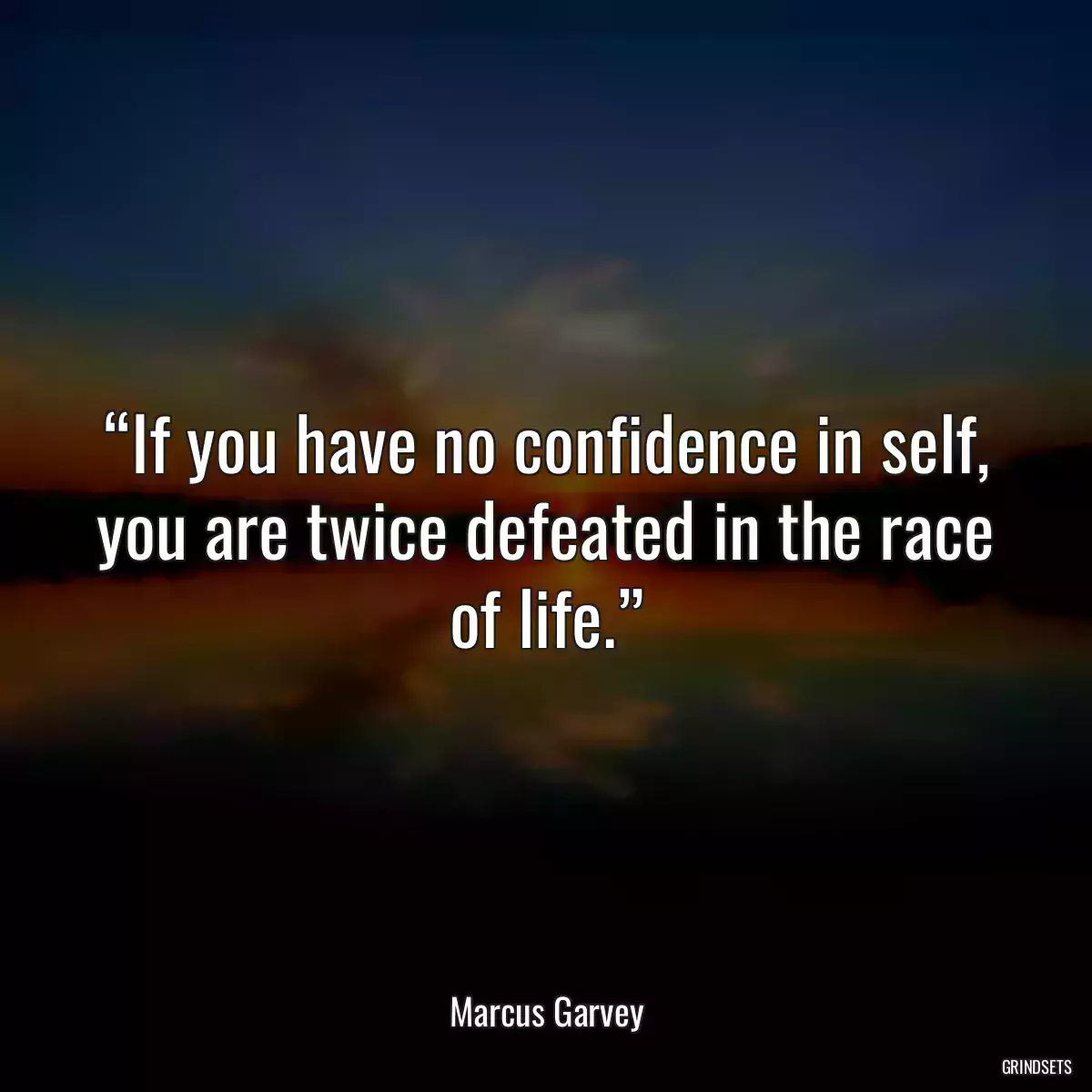 “If you have no confidence in self, you are twice defeated in the race of life.”

Marcus Garvey

GRINDSETS